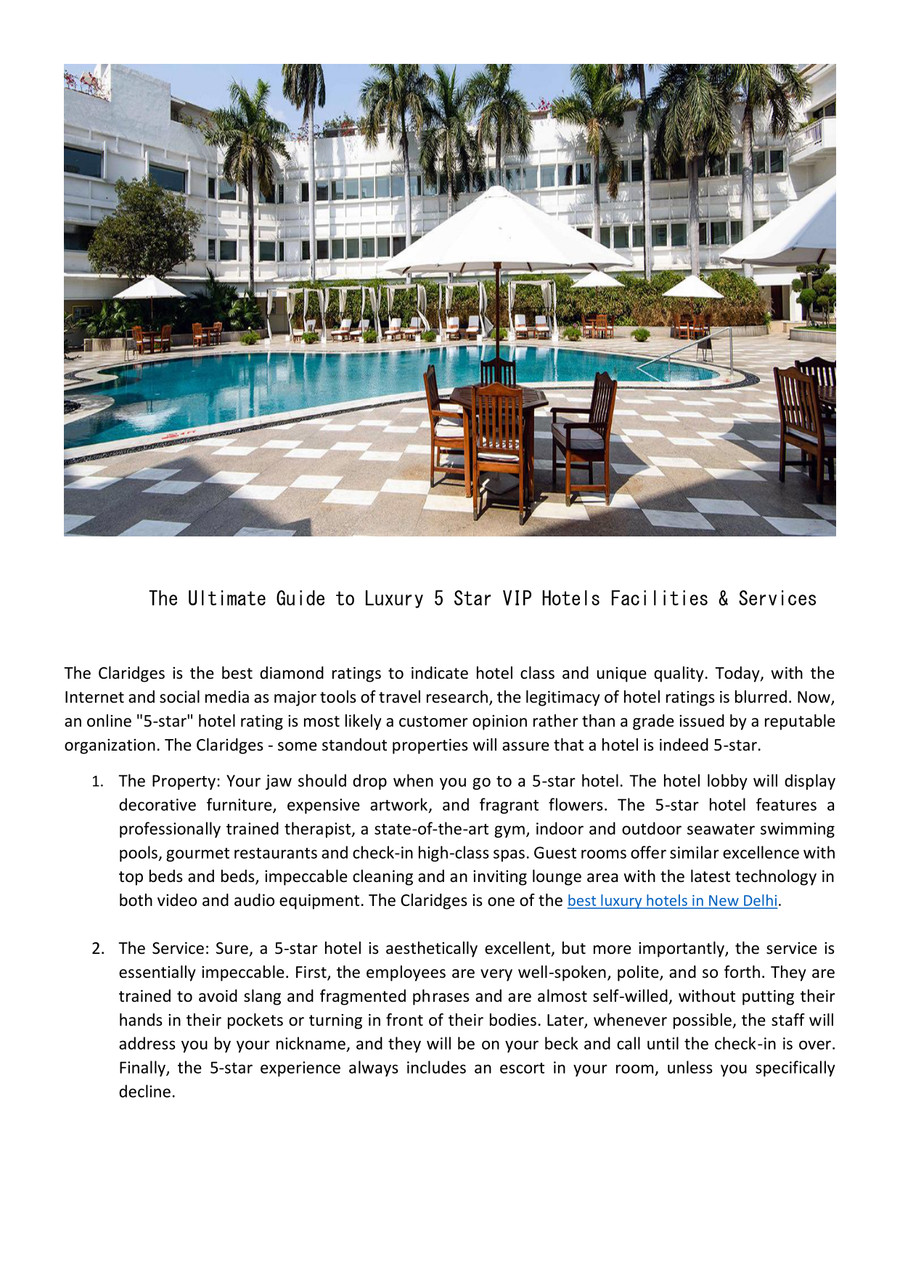 The Ultimate Guide to Luxury 5 Star VIP Hotels Facilities & Services

The Claridges is the best diamond ratings to indicate hotel class and unique quality. Today, with the Internet and social media as major tools of travel research, the legitimacy of hotel ratings is blurred. Now, an online "5-star" hotel rating is most likely a customer opinion rather than a grade issued by a reputable organization. The Claridges - some standout properties will assure that a hotel is indeed 5-star.

1. The Property: Your jaw should drop when you go to a 5-star hotel. The hotel lobby will display decorative furniture, expensive artwork, and fragrant flowers. The 5-star hotel features a professionally trained therapist, a state-of-the-art gym, indoor and outdoor seawater swimming pools, gourmet restaurants and check-in high-class spas. Guest rooms offer similar excellence with top beds and beds, impeccable cleaning and an inviting lounge area with the latest technology in both video and audio equipment. The Claridges is one of the best luxury hotels in New Delhi.

2. The Service: Sure, a 5-star hotel is aesthetically excellent, but more importantly, the service is essentially impeccable. First, the employees are very well-spoken, polite, and so forth. They are trained to avoid slang and fragmented phrases and are almost self-willed, without putting their hands in their pockets or turning in front of their bodies. Later, whenever possible, the staff will address you by your nickname, and they will be on your beck and call until the check-in is over. Finally, the 5-star experience always includes an escort in your room, unless you specifically decline.